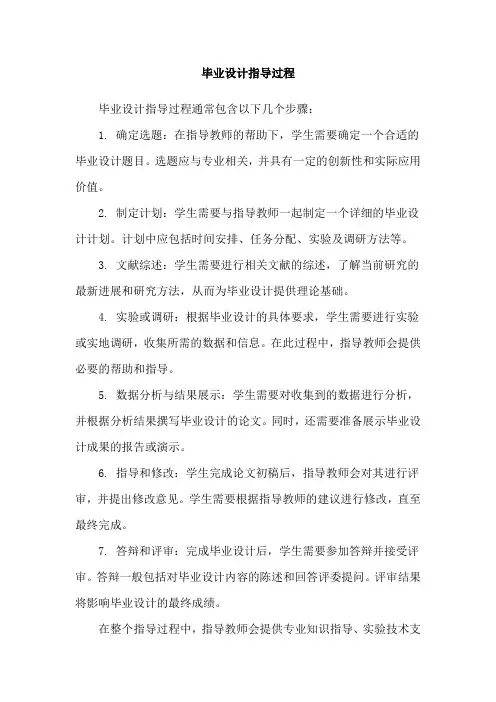 毕业设计指导过程

毕业设计指导过程通常包含以下几个步骤：

1. 确定选题：在指导教师的帮助下，学生需要确定一个合适的毕业设计题目。选题应与专业相关，并具有一定的创新性和实际应用价值。

2. 制定计划：学生需要与指导教师一起制定一个详细的毕业设计计划。计划中应包括时间安排、任务分配、实验及调研方法等。

3. 文献综述：学生需要进行相关文献的综述，了解当前研究的最新进展和研究方法，从而为毕业设计提供理论基础。

4. 实验或调研：根据毕业设计的具体要求，学生需要进行实验或实地调研，收集所需的数据和信息。在此过程中，指导教师会提供必要的帮助和指导。

5. 数据分析与结果展示：学生需要对收集到的数据进行分析，并根据分析结果撰写毕业设计的论文。同时，还需要准备展示毕业设计成果的报告或演示。

6. 指导和修改：学生完成论文初稿后，指导教师会对其进行评审，并提出修改意见。学生需要根据指导教师的建议进行修改，直至最终完成。

7. 答辩和评审：完成毕业设计后，学生需要参加答辩并接受评审。答辩一般包括对毕业设计内容的陈述和回答评委提问。评审结果将影响毕业设计的最终成绩。

在整个指导过程中，指导教师会提供专业知识指导、实验技术支